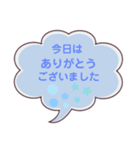 今日は
ありがとう
ございました